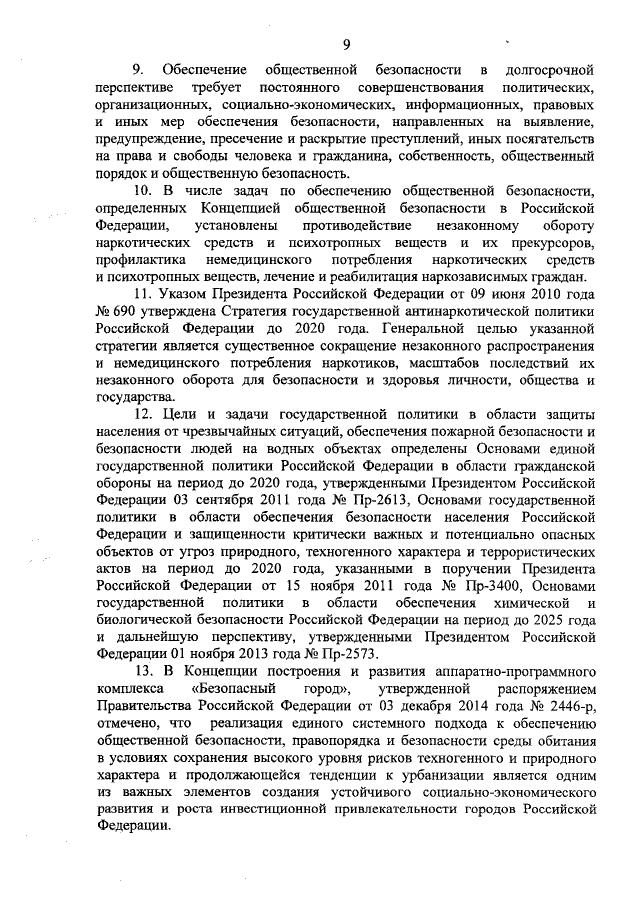 9

9. Обеспечение общественной безопасности в долгосрочной перспективе требует постоянного совершенствования политических, организационных, социально-экономических, информационных, правовых и иных мер обеспечения безопасности, направленных на выявление, предупреждение, пресечение и раскрытие преступлений, иных посягательств на права и свободы человека и гражданина, собственность, общественный порядок и общественную безопасность.

10. В числе задач по обеспечению общественной безопасности, определенных Концепцией общественной безопасности в Российской Федерации, установлены противодействие незаконному обороту наркотических средств и психотропных веществ и их прекурсоров, профилактика немедицинского потребления наркотических средств и психотропных веществ, лечение и реабилитация наркозависимых граждан.

11. Указом Президента Российской Федерации от 09 июня 2010 года № 690 утверждена Стратегия государственной антинаркотической политики Российской Федерации до 2020 года. Генеральной целью указанной стратегии является существенное сокращение незаконного распространения и немедицинского потребления наркотиков, масштабов последствий их незаконного оборота для безопасности и здоровья личности, общества и государства.

12. Цели и задачи государственной политики в области защиты населения от чрезвычайных ситуаций, обеспечения пожарной безопасности и безопасности людей на водных объектах определены Основами единой государственной политики Российской Федерации в области гражданской обороны на период до 2020 года, утвержденными Президентом Российской Федерации 03 сентября 2011 года № Пр-2613, Основами государственной политики в области обеспечения безопасности населения Российской Федерации и защищенности критически важных и потенциально опасных объектов от угроз природного, техногенного характера и террористических актов на период до 2020 года, указанными в поручении Президента Российской Федерации от 15 ноября 2011 года № Пр-3400, Основами государственной политики в области обеспечения химической и биологической безопасности Российской Федерации на период до 2025 года и дальнейшую перспективу, утвержденными Президентом Российской Федерации 01 ноября 2013 года № Пр-2573.

13. В Концепции построения и развития аппаратно-программного комплекса «Безопасный город», утвержденной распоряжением Правительства Российской Федерации от 03 декабря 2014 года № 2446-р, отмечено, что реализация единого системного подхода к обеспечению общественной безопасности, правопорядка и безопасности среды обитания в условиях сохранения высокого уровня рисков техногенного и природного характера и продолжающейся тенденции к урбанизации является одним из важных элементов создания устойчивого социально-экономического развития и роста инвестиционной привлекательности городов Российской Федерации.